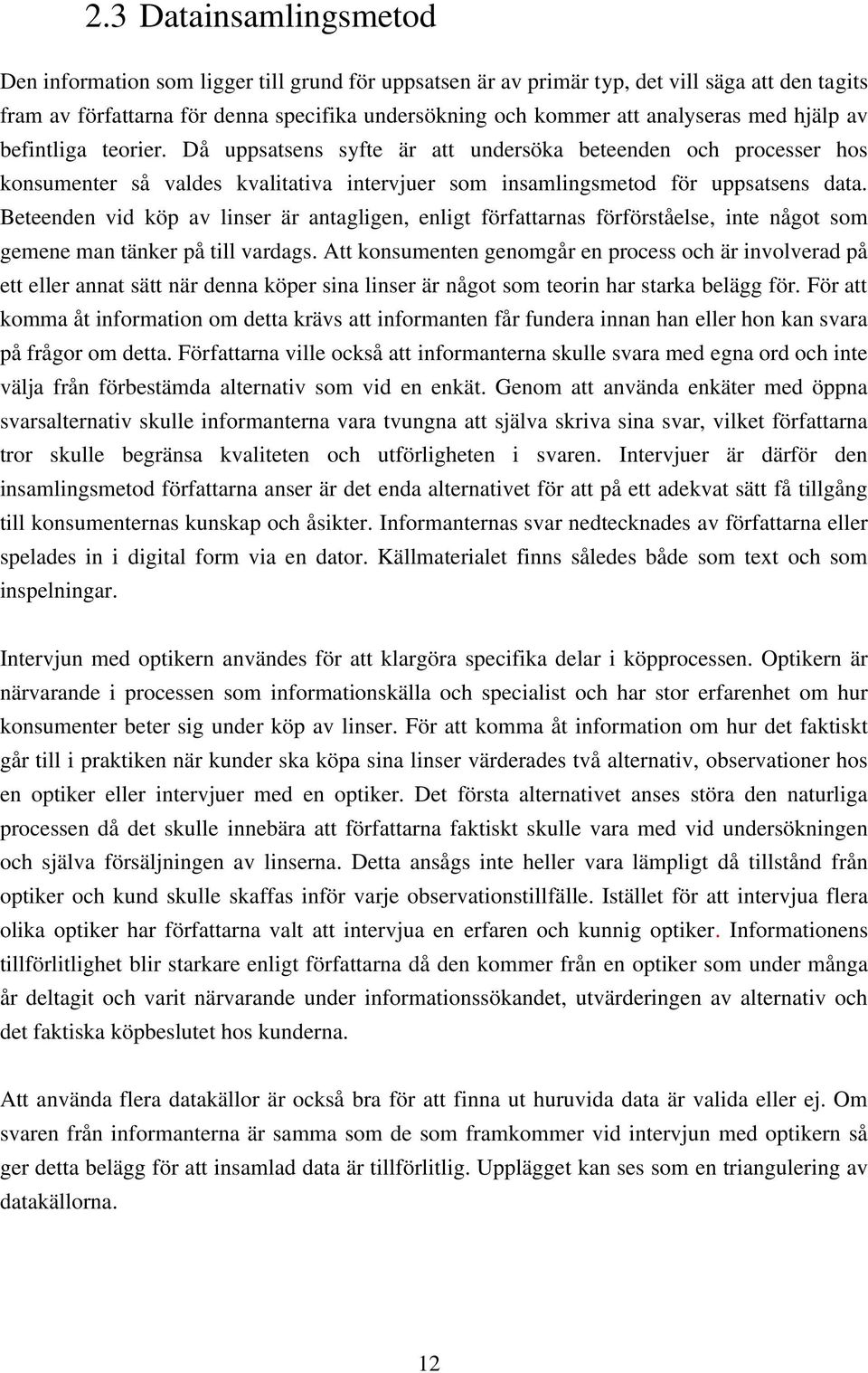 2.3 Datainsamlingsmetod

Den information som ligger till grund för uppsatsen är av primär typ, det vill säga att den tagits fram av författarna för denna specifika undersökning och kommer att analyseras med hjälp av befintliga teorier. Då uppsatsens syfte är att undersöka beteenden och processer hos konsumenter så valdes kvalitativa intervjuer som insamlingsmetod för uppsatsens data. Beteenden vid köp av linser är antagligen, enligt författarnas förförståelse, inte något som gemene man tänker på till vardags. Att konsumenten genomgår en process och är involverad på ett eller annat sätt när denna köper sina linser är något som teorin har starka belägg för. För att komma åt information om detta krävs att informanten får fundera innan han eller hon kan svara på frågor om detta. Författarna ville också att informanterna skulle svara med egna ord och inte välja från förbestämda alternativ som vid en enkät. Genom att använda enkäter med öppna svarsalternativ skulle informanterna vara tvungna att själva skriva sina svar, vilket författarna tror skulle begränsa kvaliteten och utförligheten i svaren. Intervjuer är därför den insamlingsmetod författarna anser är det enda alternativet för att på ett adekvat sätt få tillgång till konsumenternas kunskap och åsikter. Informanternas svar nedtecknades av författarna eller spelades in i digital form via en dator. Källmaterialet finns således både som text och som inspelningar.

Intervjun med optikern användes för att klargöra specifika delar i köpprocessen. Optikern är närvarande i processen som informationskälla och specialist och har stor erfarenhet om hur konsumenter beter sig under köp av linser. För att komma åt information om hur det faktiskt går till i praktiken när kunder ska köpa sina linser värderades två alternativ, observationer hos en optiker eller intervjuer med en optiker. Det första alternativet anses störa den naturliga processen då det skulle innebära att författarna faktiskt skulle vara med vid undersökningen och själva försäljningen av linserna. Detta ansågs inte heller vara lämpligt då tillstånd från optiker och kund skulle skaffas inför varje observationstillfälle. Istället för att intervjua flera olika optiker har författarna valt att intervjua en erfaren och kunnig optiker. Informationens tillförlitlighet blir starkare enligt författarna då den kommer från en optiker som under många år deltagit och varit närvarande under informationssökandet, utvärderingen av alternativ och det faktiska köpbeslutet hos kunderna.

Att använda flera datakällor är också bra för att finna ut huruvida data är valida eller ej. Om svaren från informanterna är samma som de som framkommer vid intervjun med optikern så ger detta belägg för att insamlad data är tillförlitlig. Upplägget kan ses som en triangulering av datakällorna.

12